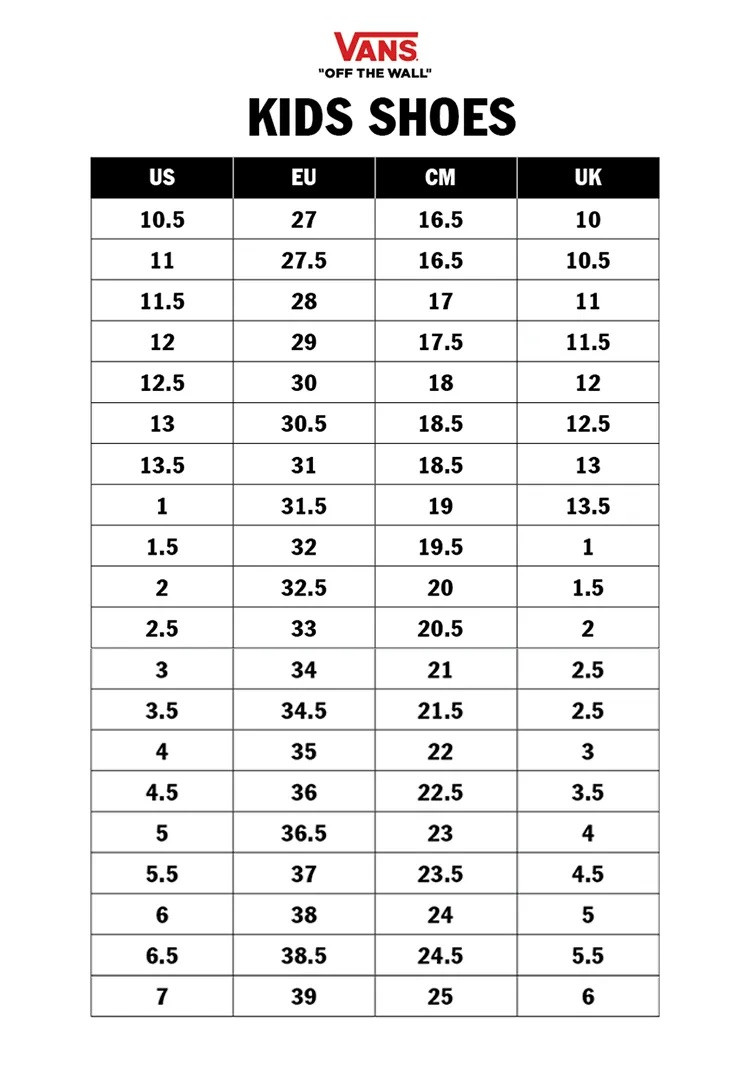 VANS
"OFF THE WALL"

KIDS SHOES

| US | EU | CM | UK |
|---|---|---|---|
| 10.5 | 27 | 16.5 | 10 |
| 11 | 27.5 | 16.5 | 10.5 |
| 11.5 | 28 | 17 | 11 |
| 12 | 29 | 17.5 | 11.5 |
| 12.5 | 30 | 18 | 12 |
| 13 | 30.5 | 18.5 | 12.5 |
| 13.5 | 31 | 18.5 | 13 |
| 1 | 31.5 | 19 | 13.5 |
| 1.5 | 32 | 19.5 | 1 |
| 2 | 32.5 | 20 | 1.5 |
| 2.5 | 33 | 20.5 | 2 |
| 3 | 34 | 21 | 2.5 |
| 3.5 | 34.5 | 21.5 | 2.5 |
| 4 | 35 | 22 | 3 |
| 4.5 | 36 | 22.5 | 3.5 |
| 5 | 36.5 | 23 | 4 |
| 5.5 | 37 | 23.5 | 4.5 |
| 6 | 38 | 24 | 5 |
| 6.5 | 38.5 | 24.5 | 5.5 |
| 7 | 39 | 25 | 6 |